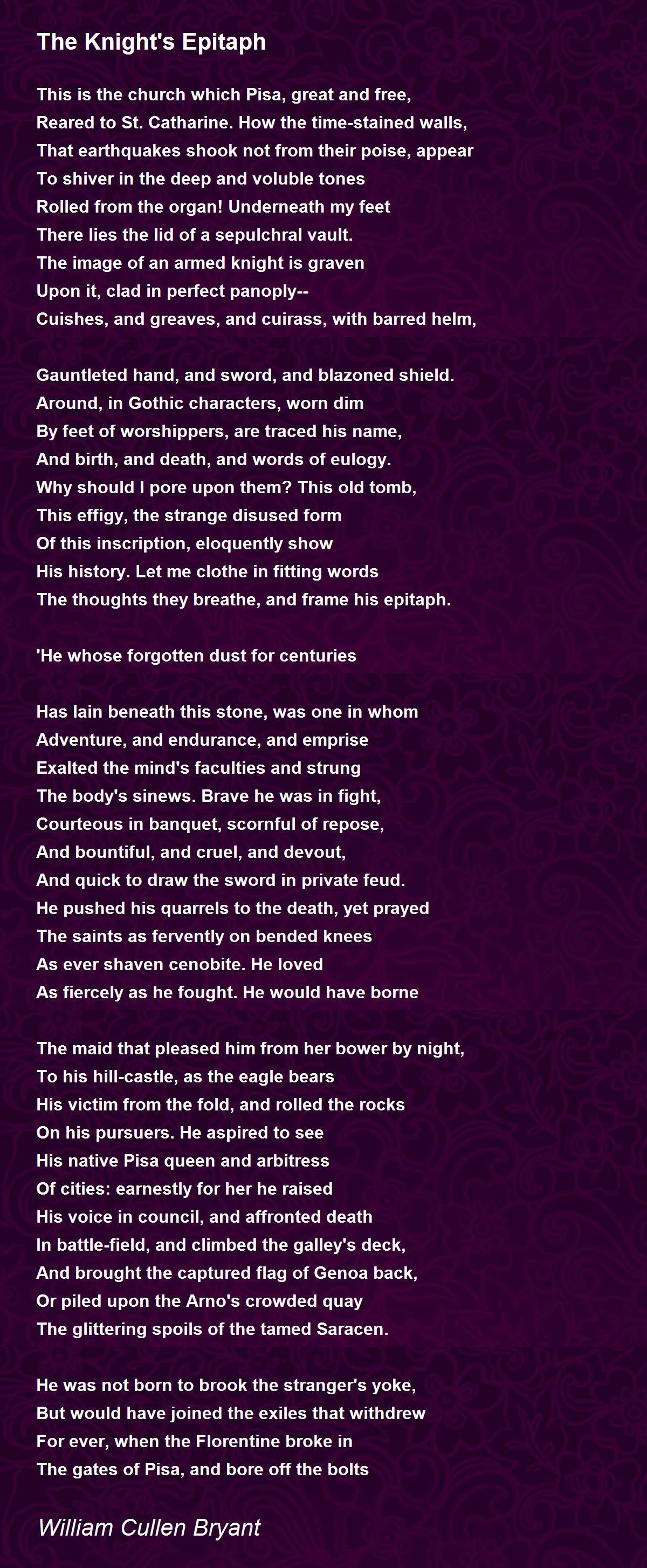 The Knight's Epitaph

This is the church which Pisa, great and free,
Reared to St. Catharine. How the time-stained walls,
That earthquakes shook not from their poise, appear
To shiver in the deep and voluble tones
Rolled from the organ! Underneath my feet
There lies the lid of a sepulchral vault.
The image of an armed knight is graven
Upon it, clad in perfect panoply--
Cuishes, and greaves, and cuirass, with barred helm,

Gauntleted hand, and sword, and blazoned shield.
Around, in Gothic characters, worn dim
By feet of worshippers, are traced his name,
And birth, and death, and words of eulogy.
Why should I pore upon them? This old tomb,
This effigy, the strange disused form
Of this inscription, eloquently show
His history. Let me clothe in fitting words
The thoughts they breathe, and frame his epitaph.

'He whose forgotten dust for centuries

Has lain beneath this stone, was one in whom
Adventure, and endurance, and emprise
Exalted the mind's faculties and strung
The body's sinews. Brave he was in fight,
Courteous in banquet, scornful of repose,
And bountiful, and cruel, and devout,
And quick to draw the sword in private feud.
He pushed his quarrels to the death, yet prayed
The saints as fervently on bended knees
As ever shaven cenobite. He loved
As fiercely as he fought. He would have borne

The maid that pleased him from her bower by night,
To his hill-castle, as the eagle bears
His victim from the fold, and rolled the rocks
On his pursuers. He aspired to see
His native Pisa queen and arbitress
Of cities: earnestly for her he raised
His voice in council, and affronted death
In battle-field, and climbed the galley's deck,
And brought the captured flag of Genoa back,
Or piled upon the Arno's crowded quay
The glittering spoils of the tamed Saracen.

He was not born to brook the stranger's yoke,
But would have joined the exiles that withdrew
For ever, when the Florentine broke in
The gates of Pisa, and bore off the bolts

William Cullen Bryant